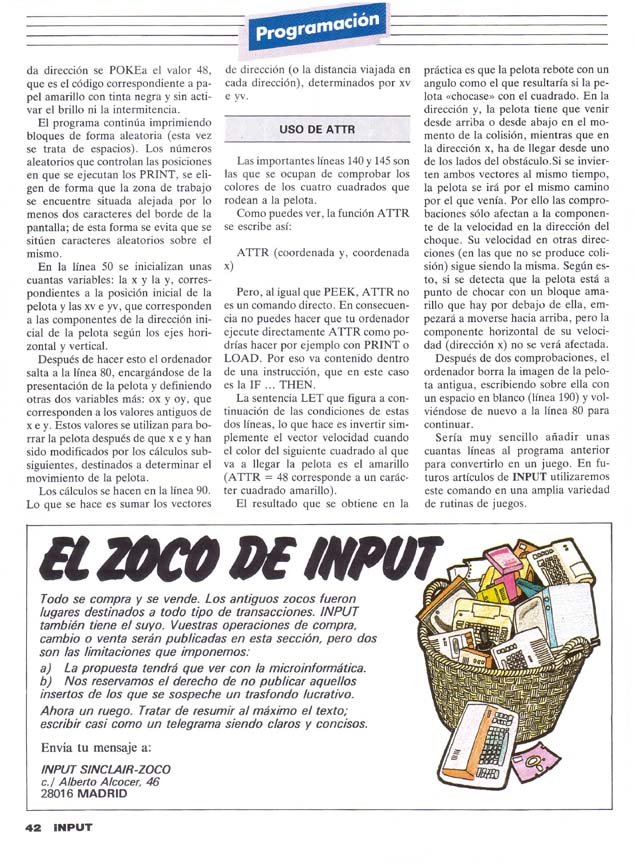 Programación

da dirección se POKEa el valor 48, que es el código correspondiente a papel amarillo con tinta negra y sin activar el brillo ni la intermitencia.

El programa continúa imprimiendo bloques de forma aleatoria (esta vez se trata de espacios). Los números aleatorios que controlan las posiciones en que se ejecutan los PRINT, se eligen de forma que la zona de trabajo se encuentre situada alejada por lo menos dos caracteres del borde de la pantalla; de esta forma se evita que se sitúen caracteres aleatorios sobre el mismo.

En la línea 50 se inicializan unas cuantas variables: la x y la y, correspondientes a la posición inicial de la pelota y las xv e yv, que corresponden a las componentes de la dirección inicial de la pelota según los ejes horizontal y vertical.

Después de hacer esto el ordenador salta a la línea 80, encargándose de la presentación de la pelota y definiendo otras dos variables más: ox y oy, que corresponden a los valores antiguos de x e y. Estos valores se utilizan para borrar la pelota después de que x e y han sido modificados por los cálculos subsiguientes, destinados a determinar el movimiento de la pelota.

Los cálculos se hacen en la línea 90. Lo que se hace es sumar los vectores de dirección (o la distancia viajada en cada dirección), determinados por xv e yv.

USO DE ATTR

Las importantes líneas 140 y 145 son las que se ocupan de comprobar los colores de los cuatro cuadrados que rodean a la pelota.

Como puedes ver, la función ATTR se escribe así:

ATTR (coordenada y, coordenada x)

Pero, al igual que PEEK, ATTR no es un comando directo. En consecuencia no puedes hacer que tu ordenador ejecute directamente ATTR como podrías hacer por ejemplo con PRINT o LOAD. Por eso va contenido dentro de una instrucción, que en este caso es la IF ... THEN.

La sentencia LET que figura a continuación de las condiciones de estas dos líneas, lo que hace es invertir simplemente el vector velocidad cuando el color del siguiente cuadrado al que va a llegar la pelota es el amarillo (ATTR = 48 corresponde a un carácter cuadrado amarillo).

El resultado que se obtiene en la práctica es que la pelota rebote con un angulo como el que resultaría si la pelota «chocase» con el cuadrado. En la dirección y, la pelota tiene que venir desde arriba o desde abajo en el momento de la colisión, mientras que en la dirección x, ha de llegar desde uno de los lados del obstáculo.Si se invierten ambos vectores al mismo tiempo, la pelota se irá por el mismo camino por el que venía. Por ello las comprobaciones sólo afectan a la componente de la velocidad en la dirección del choque. Su velocidad en otras direcciones (en las que no se produce colisión) sigue siendo la misma. Según esto, si se detecta que la pelota está a punto de chocar con un bloque amarillo que hay por debajo de ella, empezará a moverse hacia arriba, pero la componente horizontal de su velocidad (dirección x) no se verá afectada.

Después de dos comprobaciones, el ordenador borra la imagen de la pelota antigua, escribiendo sobre ella con un espacio en blanco (línea 190) y volviéndose de nuevo a la línea 80 para continuar.

Sería muy sencillo añadir unas cuantas líneas al programa anterior para convertirlo en un juego. En futuros artículos de INPUT utilizaremos este comando en una amplia variedad de rutinas de juegos.

EL ZOCO DE INPUT

Todo se compra y se vende. Los antiguos zocos fueron lugares destinados a todo tipo de transacciones. INPUT también tiene el suyo. Vuestras operaciones de compra, cambio o venta serán publicadas en esta sección, pero dos son las limitaciones que imponemos:
a) La propuesta tendrá que ver con la microinformática.
b) Nos reservamos el derecho de no publicar aquellos insertos de los que se sospeche un trasfondo lucrativo.
Ahora un ruego. Tratar de resumir al máximo el texto; escribir casi como un telegrama siendo claros y concisos.

Envía tu mensaje a:

INPUT SINCLAIR-ZOCO
c./ Alberto Alcocer, 46
28016 MADRID

42 INPUT